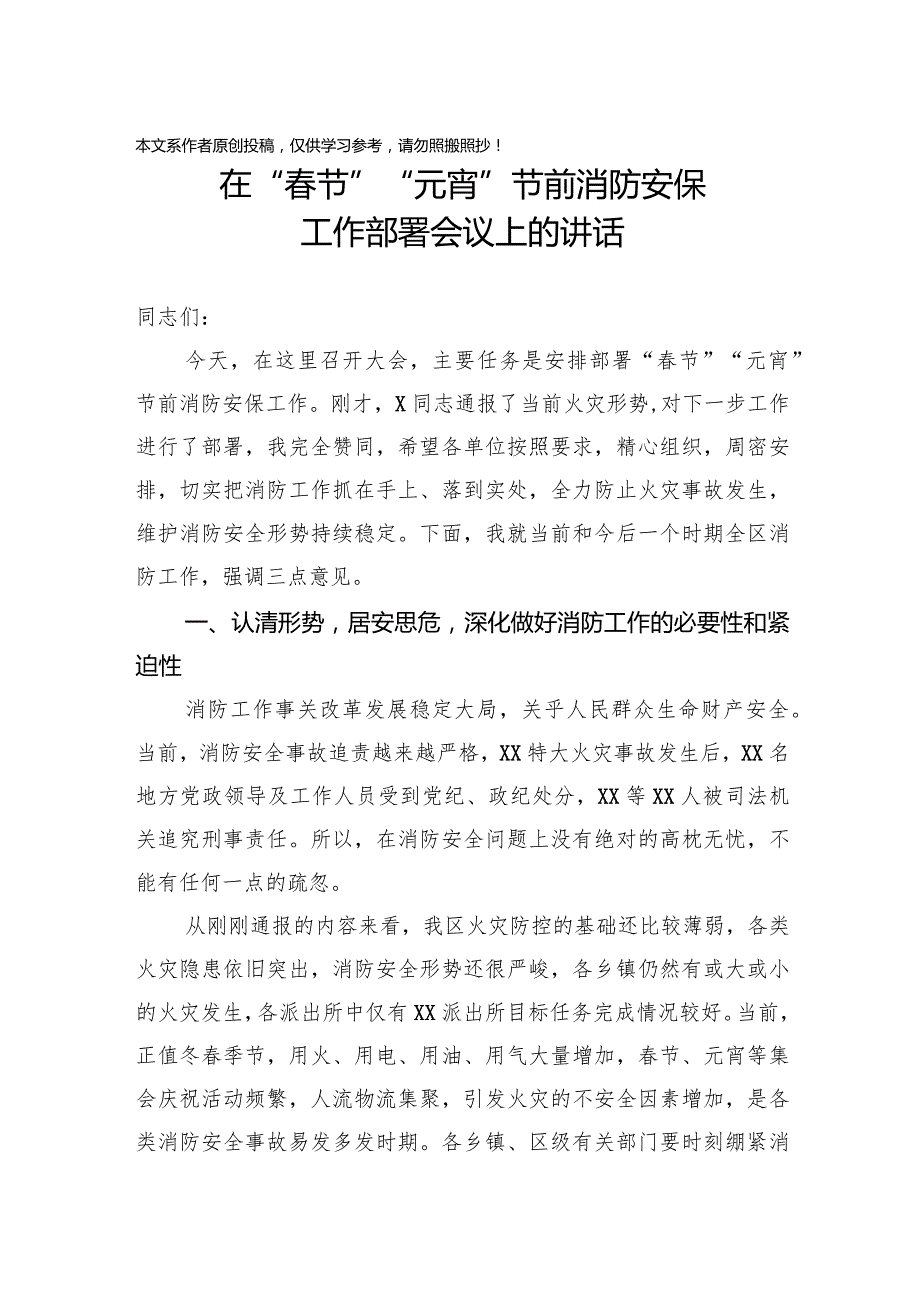 本文系作者原创投稿，仅供学习参考，请勿照搬照抄！

在“春节”“元宵”节前消防安保工作部署会议上的讲话

同志们：

今天，在这里召开大会，主要任务是安排部署“春节”“元宵”节前消防安保工作。刚才，X同志通报了当前火灾形势,对下一步工作进行了部署，我完全赞同，希望各单位按照要求，精心组织，周密安排，切实把消防工作抓在手上、落到实处，全力防止火灾事故发生，维护消防安全形势持续稳定。下面，我就当前和今后一个时期全区消防工作，强调三点意见。

一、认清形势，居安思危，深化做好消防工作的必要性和紧迫性

消防工作事关改革发展稳定大局，关乎人民群众生命财产安全。当前，消防安全事故追责越来越严格，XX特大火灾事故发生后，XX名地方党政领导及工作人员受到党纪、政纪处分，XX等XX人被司法机关追究刑事责任。所以，在消防安全问题上没有绝对的高枕无忧，不能有任何一点的疏忽。

从刚刚通报的内容来看，我区火灾防控的基础还比较薄弱，各类火灾隐患依旧突出，消防安全形势还很严峻，各乡镇仍然有或大或小的火灾发生，各派出所中仅有XX派出所目标任务完成情况较好。当前，正值冬春季节，用火、用电、用油、用气大量增加，春节、元宵等集会庆祝活动频繁，人流物流集聚，引发火灾的不安全因素增加，是各类消防安全事故易发多发时期。各乡镇、区级有关部门要时刻绷紧消